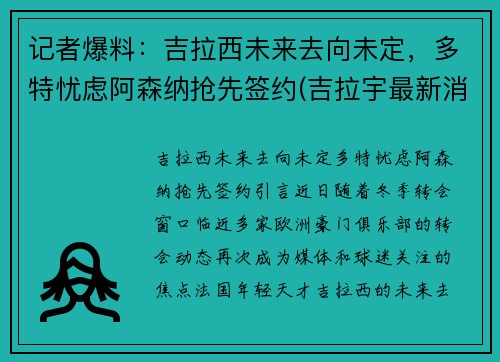 记者爆料：吉拉西未来去向未定，多特忧虑阿森纳抢先签约(吉拉宇最新消

吉拉西未来去向未定多特忧虑阿森纳抢先签约引言近日随着冬季转会窗口临近多家欧洲豪门俱乐部的转会动态再次成为媒体和球迷关注的焦点法国年轻天才吉拉西的未来去